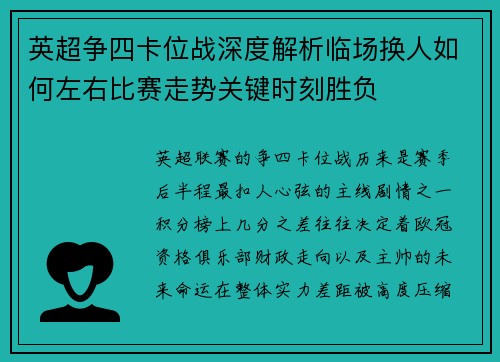 英超争四卡位战深度解析临场换人如何左右比赛走势关键时刻胜负

英超联赛的争四卡位战历来是赛季后半程最扣人心弦的主线剧情之一积分榜上几分之差往往决定着欧冠资格俱乐部财政走向以及主帅的未来命运在整体实力差距被高度压缩